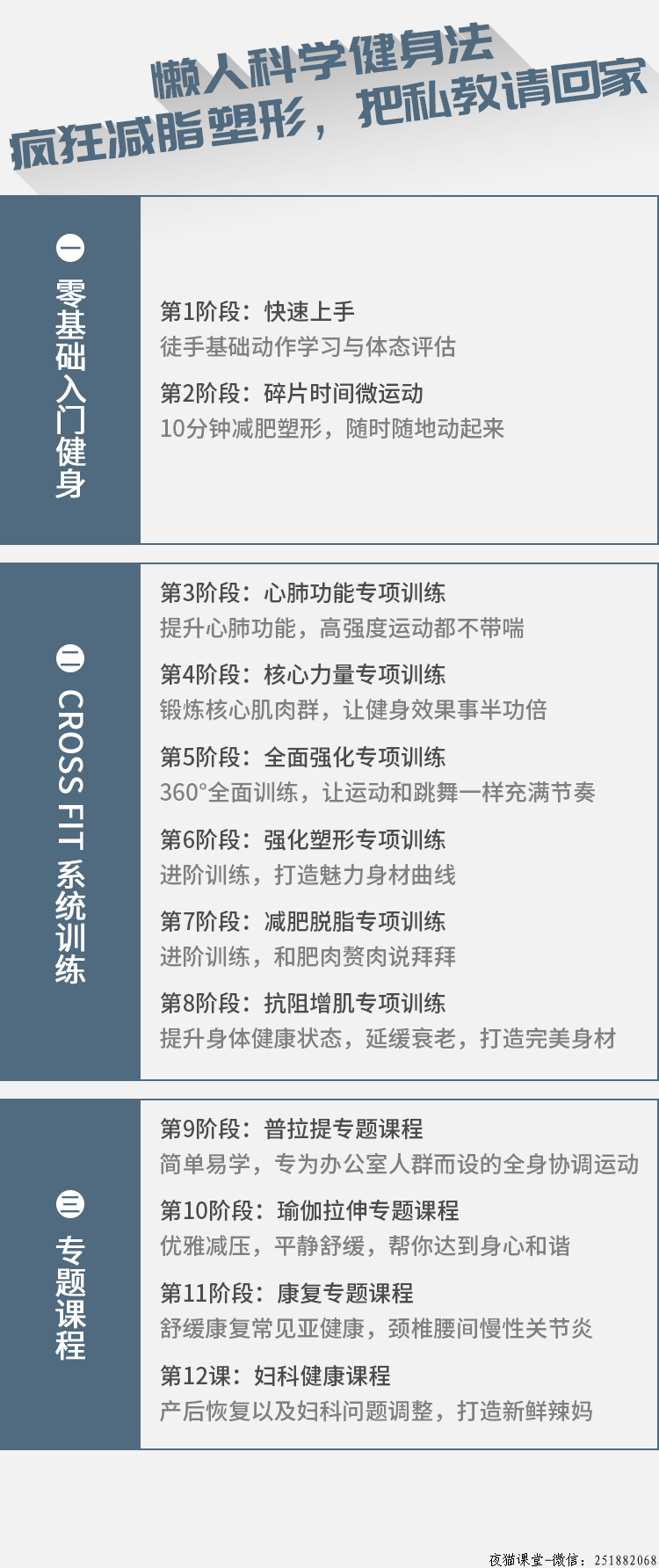 懒人科学健身法
疯狂减脂塑形，把私教请回家

一 零基础入门健身

第1阶段：快速上手
徒手基础动作学习与体态评估

第2阶段：碎片时间微运动
10分钟减肥塑形，随时随地动起来

二 CROSS FIT 系统训练

第3阶段：心肺功能专项训练
提升心肺功能，高强度运动都不带喘

第4阶段：核心力量专项训练
锻炼核心肌肉群，让健身效果事半功倍

第5阶段：全面强化专项训练
360°全面训练，让运动和跳舞一样充满节奏

第6阶段：强化塑形专项训练
进阶训练，打造魅力身材曲线

第7阶段：减肥脱脂专项训练
进阶训练，和肥肉赘肉说拜拜

第8阶段：抗阻增肌专项训练
提升身体健康状态，延缓衰老，打造完美身材

三 专题课程

第9阶段：普拉提专题课程
简单易学，专为办公室人群而设的全身协调运动

第10阶段：瑜伽拉伸专题课程
优雅减压，平静舒缓，帮你达到身心和谐

第11阶段：康复专题课程
舒缓康复常见亚健康，颈椎腰间慢性关节炎

第12课：妇科健康课程
产后恢复以及妇科问题调整，打造新鲜辣妈

夜猫课堂-微信：251882068